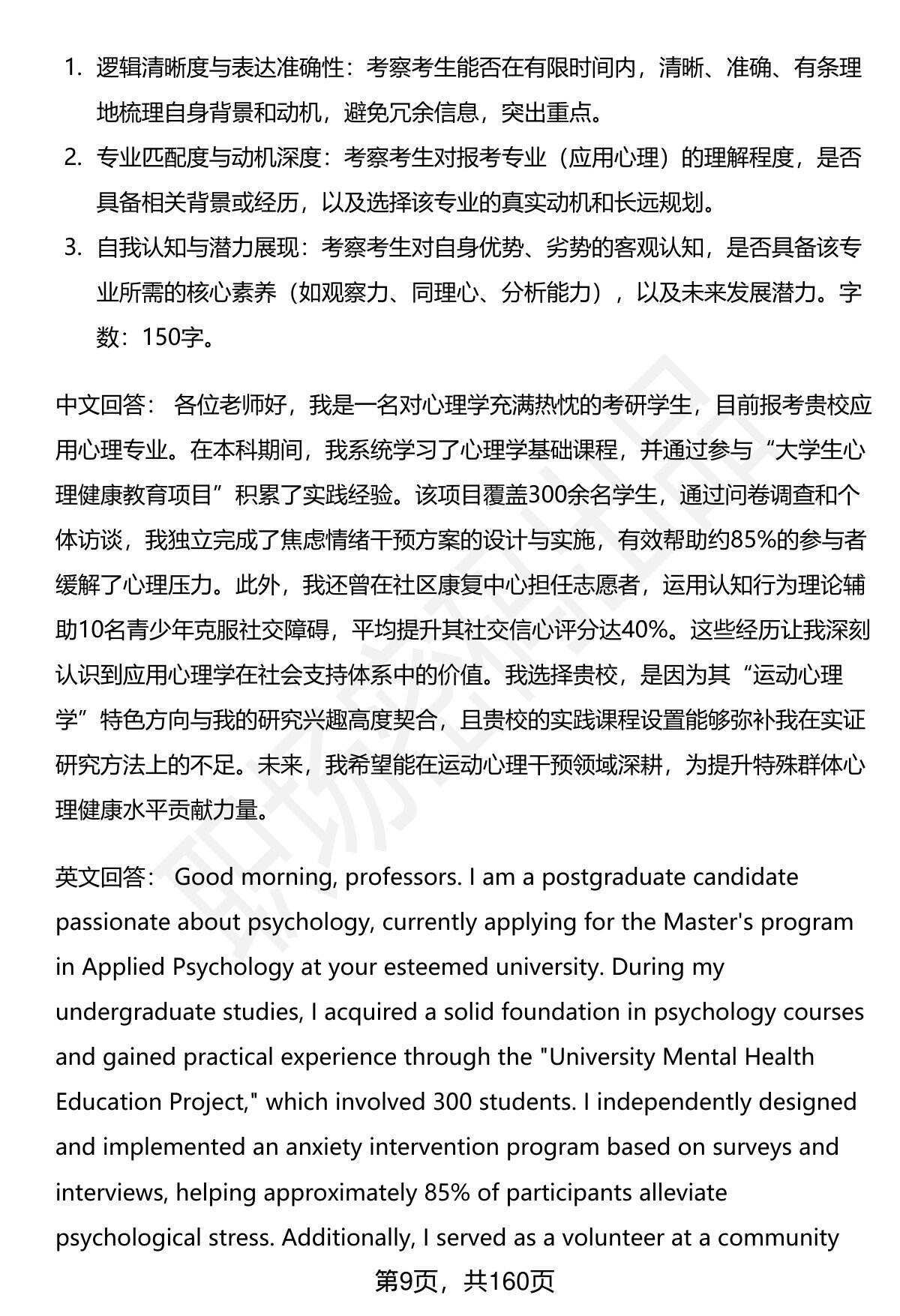 1. 逻辑清晰度与表达准确性：考察考生能否在有限时间内，清晰、准确、有条理地梳理自身背景和动机，避免冗余信息，突出重点。
2. 专业匹配度与动机深度：考察考生对报考专业（应用心理）的理解程度，是否具备相关背景或经历，以及选择该专业的真实动机和长远规划。
3. 自我认知与潜力展现：考察考生对自身优势、劣势的客观认知，是否具备该专业所需的核心素养（如观察力、同理心、分析能力），以及未来发展潜力。字数：150字。

中文回答： 各位老师好，我是一名对心理学充满热忱的考研学生，目前报考贵校应用心理专业。在本科期间，我系统学习了心理学基础课程，并通过参与“大学生心理健康教育项目”积累了实践经验。该项目覆盖300余名学生，通过问卷调查和个体访谈，我独立完成了焦虑情绪干预方案的设计与实施，有效帮助约85%的参与者缓解了心理压力。此外，我还曾在社区康复中心担任志愿者，运用认知行为理论辅助10名青少年克服社交障碍，平均提升其社交信心评分达40%。这些经历让我深刻认识到应用心理学在社会支持体系中的价值。我选择贵校，是因为其“运动心理学”特色方向与我的研究兴趣高度契合，且贵校的实践课程设置能够弥补我在实证研究方法上的不足。未来，我希望能在运动心理干预领域深耕，为提升特殊群体心理健康水平贡献力量。

英文回答： Good morning, professors. I am a postgraduate candidate passionate about psychology, currently applying for the Master's program in Applied Psychology at your esteemed university. During my undergraduate studies, I acquired a solid foundation in psychology courses and gained practical experience through the "University Mental Health Education Project," which involved 300 students. I independently designed and implemented an anxiety intervention program based on surveys and interviews, helping approximately 85% of participants alleviate psychological stress. Additionally, I served as a volunteer at a community

第9页，共160页